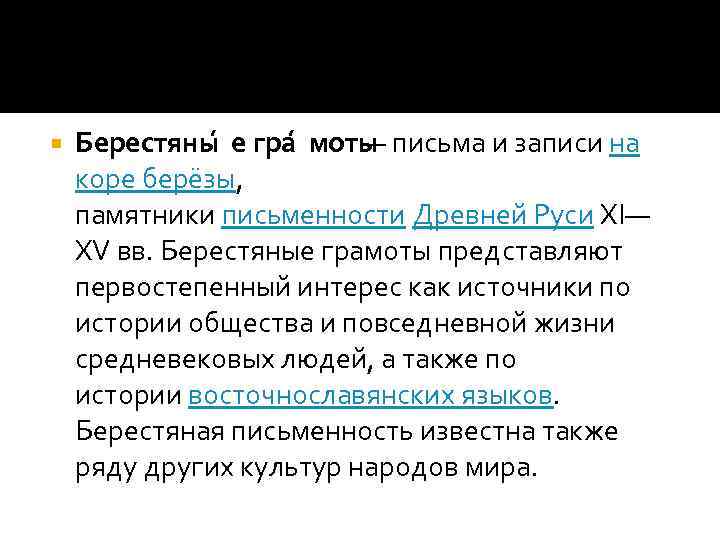 Берестяны́ е гра́ моты– письма и записи на коре берёзы, памятники письменности Древней Руси XI—XV вв. Берестяные грамоты представляют первостепенный интерес как источники по истории общества и повседневной жизни средневековых людей, а также по истории восточнославянских языков. Берестяная письменность известна также ряду других культур народов мира.